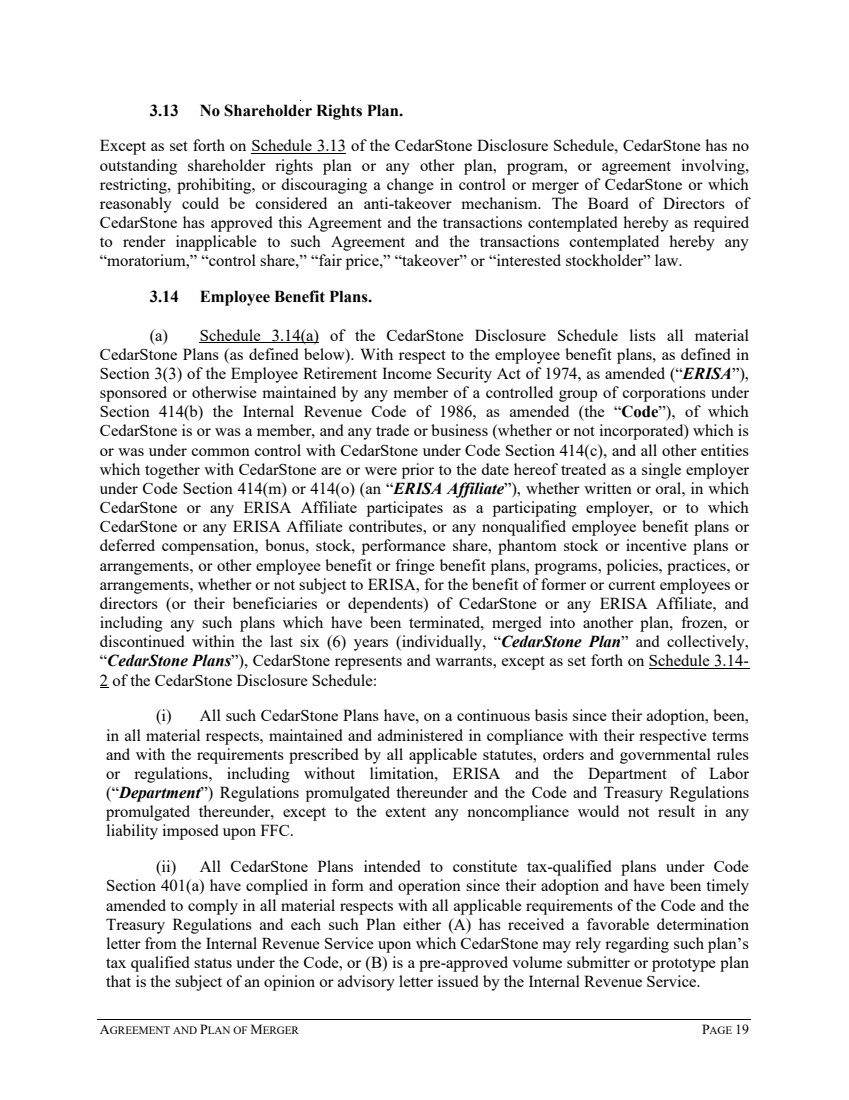 3.13 No Shareholder Rights Plan.

Except as set forth on Schedule 3.13 of the CedarStone Disclosure Schedule, CedarStone has no outstanding shareholder rights plan or any other plan, program, or agreement involving, restricting, prohibiting, or discouraging a change in control or merger of CedarStone or which reasonably could be considered an anti-takeover mechanism. The Board of Directors of CedarStone has approved this Agreement and the transactions contemplated hereby as required to render inapplicable to such Agreement and the transactions contemplated hereby any "moratorium," "control share," "fair price," "takeover" or "interested stockholder" law.

3.14 Employee Benefit Plans.

(a) Schedule 3.14(a) of the CedarStone Disclosure Schedule lists all material CedarStone Plans (as defined below). With respect to the employee benefit plans, as defined in Section 3(3) of the Employee Retirement Income Security Act of 1974, as amended ("ERISA"), sponsored or otherwise maintained by any member of a controlled group of corporations under Section 414(b) the Internal Revenue Code of 1986, as amended (the "Code"), of which CedarStone is or was a member, and any trade or business (whether or not incorporated) which is or was under common control with CedarStone under Code Section 414(c), and all other entities which together with CedarStone are or were prior to the date hereof treated as a single employer under Code Section 414(m) or 414(o) (an "ERISA Affiliate"), whether written or oral, in which CedarStone or any ERISA Affiliate participates as a participating employer, or to which CedarStone or any ERISA Affiliate contributes, or any nonqualified employee benefit plans or deferred compensation, bonus, stock, performance share, phantom stock or incentive plans or arrangements, or other employee benefit or fringe benefit plans, programs, policies, practices, or arrangements, whether or not subject to ERISA, for the benefit of former or current employees or directors (or their beneficiaries or dependents) of CedarStone or any ERISA Affiliate, and including any such plans which have been terminated, merged into another plan, frozen, or discontinued within the last six (6) years (individually, "CedarStone Plan" and collectively, "CedarStone Plans"), CedarStone represents and warrants, except as set forth on Schedule 3.14-2 of the CedarStone Disclosure Schedule:

(i) All such CedarStone Plans have, on a continuous basis since their adoption, been, in all material respects, maintained and administered in compliance with their respective terms and with the requirements prescribed by all applicable statutes, orders and governmental rules or regulations, including without limitation, ERISA and the Department of Labor ("Department") Regulations promulgated thereunder and the Code and Treasury Regulations promulgated thereunder, except to the extent any noncompliance would not result in any liability imposed upon FFC.

(ii) All CedarStone Plans intended to constitute tax-qualified plans under Code Section 401(a) have complied in form and operation since their adoption and have been timely amended to comply in all material respects with all applicable requirements of the Code and the Treasury Regulations and each such Plan either (A) has received a favorable determination letter from the Internal Revenue Service upon which CedarStone may rely regarding such plan's tax qualified status under the Code, or (B) is a pre-approved volume submitter or prototype plan that is the subject of an opinion or advisory letter issued by the Internal Revenue Service.

AGREEMENT AND PLAN OF MERGER PAGE 19